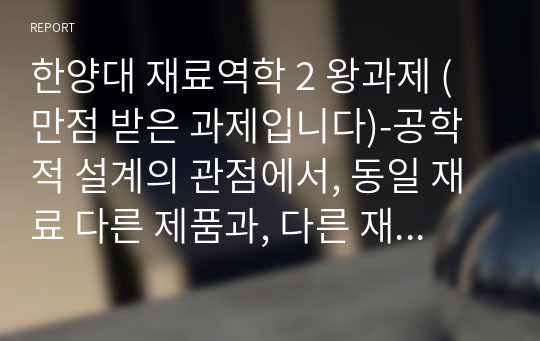 REPORT

한양대 재료역학 2 왕과제 (만점 받은 과제입니다)-공학적 설계의 관점에서, 동일 재료 다른 제품과, 다른 재...